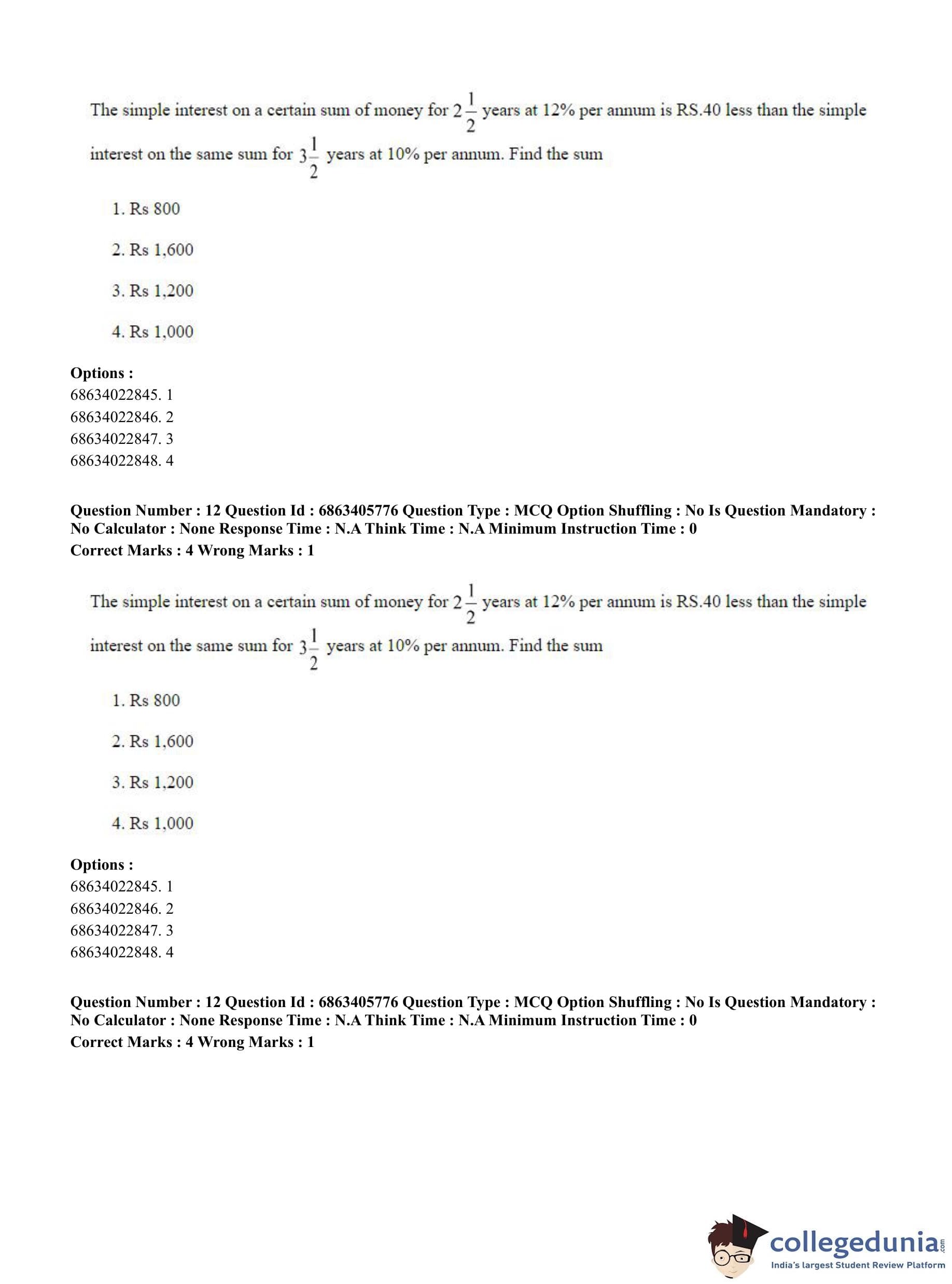 The simple interest on a certain sum of money for $2\frac{1}{2}$ years at 12% per annum is RS.40 less than the simple interest on the same sum for $3\frac{1}{2}$ years at 10% per annum. Find the sum

1. Rs 800

2. Rs 1,600

3. Rs 1,200

4. Rs 1,000

**Options :**
68634022845. 1
68634022846. 2
68634022847. 3
68634022848. 4

**Question Number : 12 Question Id : 6863405776 Question Type : MCQ Option Shuffling : No Is Question Mandatory : No Calculator : None Response Time : N.A Think Time : N.A Minimum Instruction Time : 0**
**Correct Marks : 4 Wrong Marks : 1**

The simple interest on a certain sum of money for $2\frac{1}{2}$ years at 12% per annum is RS.40 less than the simple interest on the same sum for $3\frac{1}{2}$ years at 10% per annum. Find the sum

1. Rs 800

2. Rs 1,600

3. Rs 1,200

4. Rs 1,000

**Options :**
68634022845. 1
68634022846. 2
68634022847. 3
68634022848. 4

**Question Number : 12 Question Id : 6863405776 Question Type : MCQ Option Shuffling : No Is Question Mandatory : No Calculator : None Response Time : N.A Think Time : N.A Minimum Instruction Time : 0**
**Correct Marks : 4 Wrong Marks : 1**

collegedunia.com
India's largest Student Review Platform